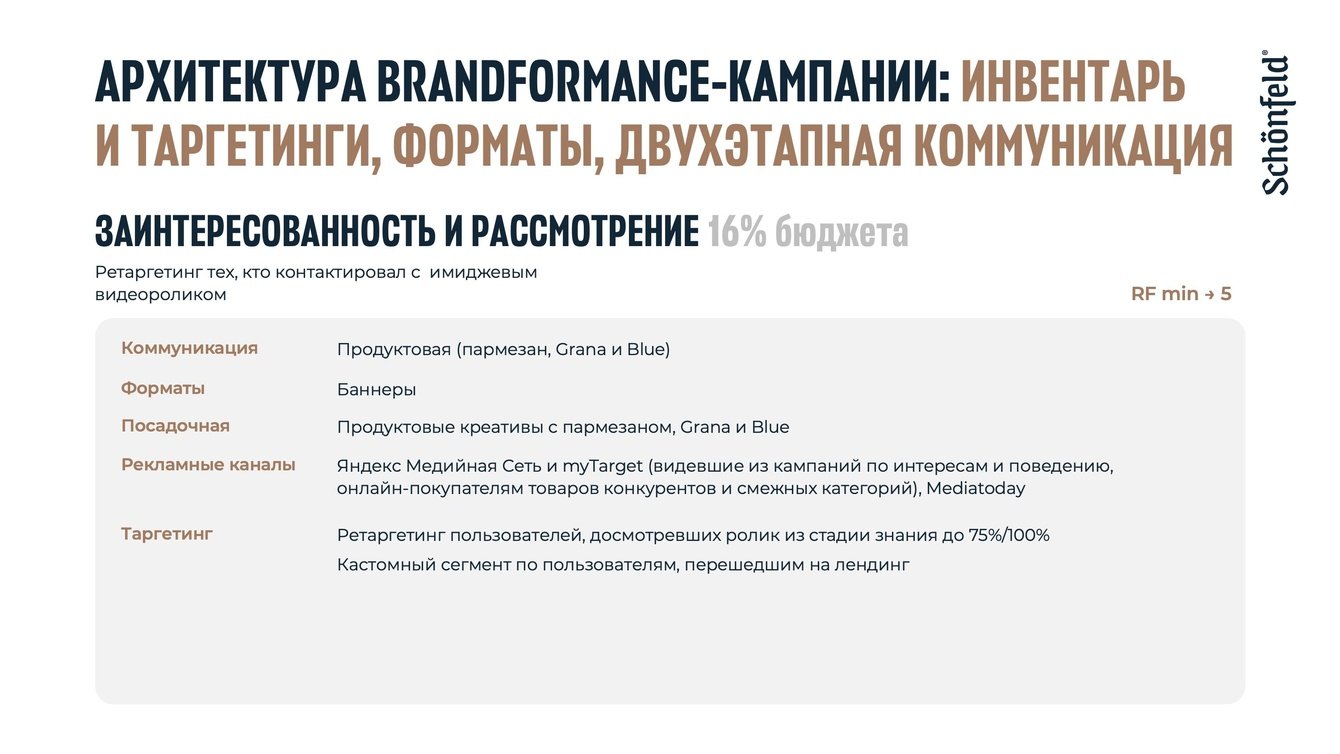 АРХИТЕКТУРА BRANDFORMANCE-КАМПАНИИ: ИНВЕНТАРЬ И ТАРГЕТИНГИ, ФОРМАТЫ, ДВУХЭТАПНАЯ КОММУНИКАЦИЯ

Schönfeld®

ЗАИНТЕРЕСОВАННОСТЬ И РАССМОТРЕНИЕ 16% бюджета

Ретаргетинг тех, кто контактировал с имиджевым видеороликом

RF min → 5

Коммуникация
Продуктовая (пармезан, Grana и Blue)

Форматы
Баннеры

Посадочная
Продуктовые креативы с пармезаном, Grana и Blue

Рекламные каналы
Яндекс Медийная Сеть и myTarget (видевшие из кампаний по интересам и поведению, онлайн-покупателям товаров конкурентов и смежных категорий), Mediatoday

Таргетинг
Ретаргетинг пользователей, досмотревших ролик из стадии знания до 75%/100%
Кастомный сегмент по пользователям, перешедшим на лендинг